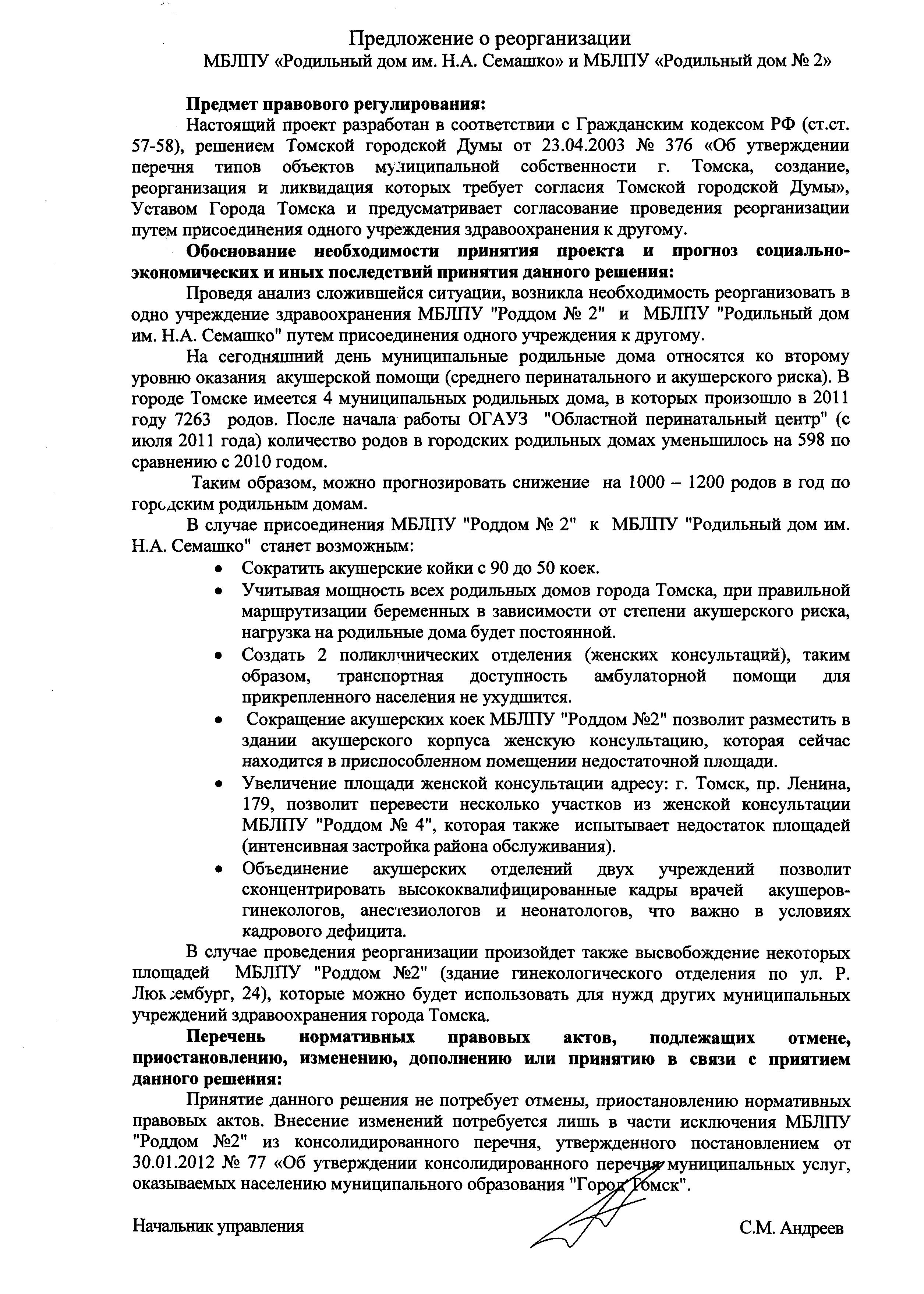 Предложение о реорганизации
МБЛПУ «Родильный дом им. Н.А. Семашко» и МБЛПУ «Родильный дом № 2»

Предмет правового регулирования:
Настоящий проект разработан в соответствии с Гражданским кодексом РФ (ст.ст. 57-58), решением Томской городской Думы от 23.04.2003 № 376 «Об утверждении перечня типов объектов муниципальной собственности г. Томска, создание, реорганизация и ликвидация которых требует согласия Томской городской Думы», Уставом Города Томска и предусматривает согласование проведения реорганизации путем присоединения одного учреждения здравоохранения к другому.

Обоснование необходимости принятия проекта и прогноз социально-экономических и иных последствий принятия данного решения:
Проведя анализ сложившейся ситуации, возникла необходимость реорганизовать в одно учреждение здравоохранения МБЛПУ "Роддом № 2" и МБЛПУ "Родильный дом им. Н.А. Семашко" путем присоединения одного учреждения к другому.

На сегодняшний день муниципальные родильные дома относятся ко второму уровню оказания акушерской помощи (среднего перинатального и акушерского риска). В городе Томске имеется 4 муниципальных родильных дома, в которых произошло в 2011 году 7263 родов. После начала работы ОГАУЗ "Областной перинатальный центр" (с июля 2011 года) количество родов в городских родильных домах уменьшилось на 598 по сравнению с 2010 годом.

Таким образом, можно прогнозировать снижение на 1000 – 1200 родов в год по городским родильным домам.

В случае присоединения МБЛПУ "Роддом № 2" к МБЛПУ "Родильный дом им. Н.А. Семашко" станет возможным:
• Сократить акушерские койки с 90 до 50 коек.
• Учитывая мощность всех родильных домов города Томска, при правильной маршрутизации беременных в зависимости от степени акушерского риска, нагрузка на родильные дома будет постоянной.
• Создать 2 поликлинических отделения (женских консультаций), таким образом, транспортная доступность амбулаторной помощи для прикрепленного населения не ухудшится.
• Сокращение акушерских коек МБЛПУ "Роддом №2" позволит разместить в здании акушерского корпуса женскую консультацию, которая сейчас находится в приспособленном помещении недостаточной площади.
• Увеличение площади женской консультации адресу: г. Томск, пр. Ленина, 179, позволит перевести несколько участков из женской консультации МБЛПУ "Роддом № 4", которая также испытывает недостаток площадей (интенсивная застройка района обслуживания).
• Объединение акушерских отделений двух учреждений позволит сконцентрировать высококвалифицированные кадры врачей акушеров-гинекологов, анестезиологов и неонатологов, что важно в условиях кадрового дефицита.

В случае проведения реорганизации произойдет также высвобождение некоторых площадей МБЛПУ "Роддом №2" (здание гинекологического отделения по ул. Р. Люксембург, 24), которые можно будет использовать для нужд других муниципальных учреждений здравоохранения города Томска.

Перечень нормативных правовых актов, подлежащих отмене, приостановлению, изменению, дополнению или принятию в связи с приятием данного решения:
Принятие данного решения не потребует отмены, приостановлению нормативных правовых актов. Внесение изменений потребуется лишь в части исключения МБЛПУ "Роддом №2" из консолидированного перечня, утвержденного постановлением от 30.01.2012 № 77 «Об утверждении консолидированного перечня муниципальных услуг, оказываемых населению муниципального образования "Город Томск".

Начальник управления С.М. Андреев